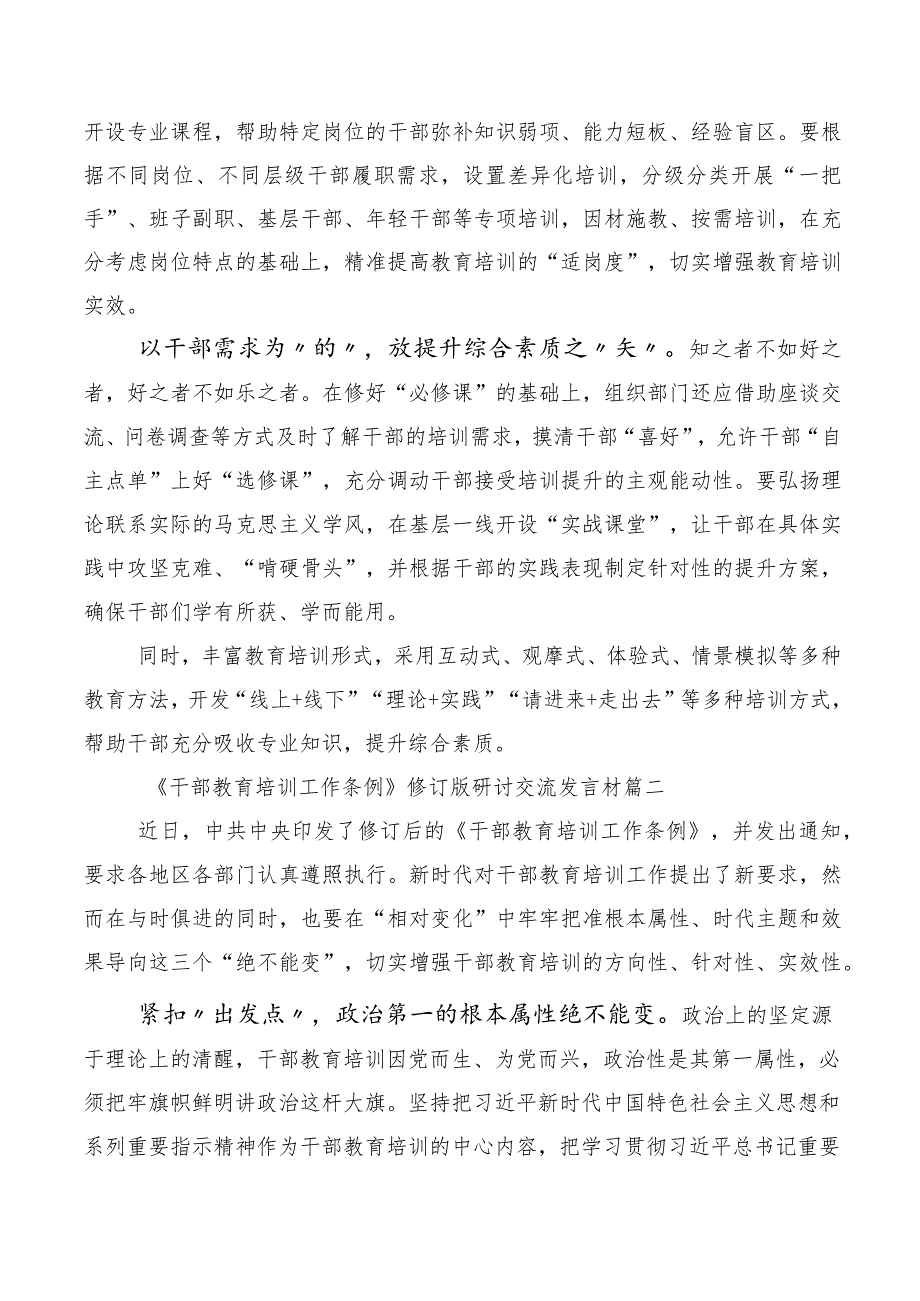 开设专业课程，帮助特定岗位的干部弥补知识弱项、能力短板、经验盲区。要根据不同岗位、不同层级干部履职需求，设置差异化培训，分级分类开展“一把手”、班子副职、基层干部、年轻干部等专项培训，因材施教、按需培训，在充分考虑岗位特点的基础上，精准提高教育培训的“适岗度”，切实增强教育培训实效。

以干部需求为〃的〃，放提升综合素质之〃矢〃。知之者不如好之者，好之者不如乐之者。在修好“必修课”的基础上，组织部门还应借助座谈交流、问卷调查等方式及时了解干部的培训需求，摸清干部“喜好”，允许干部“自主点单”上好“选修课”，充分调动干部接受培训提升的主观能动性。要弘扬理论联系实际的马克思主义学风，在基层一线开设“实战课堂”，让干部在具体实践中攻坚克难、“啃硬骨头”，并根据干部的实践表现制定针对性的提升方案，确保干部们学有所获、学而能用。

同时，丰富教育培训形式，采用互动式、观摩式、体验式、情景模拟等多种教育方法，开发“线上+线下”“理论+实践”“请进来+走出去”等多种培训方式，帮助干部充分吸收专业知识，提升综合素质。

《干部教育培训工作条例》修订版研讨交流发言材篇二

近日，中共中央印发了修订后的《干部教育培训工作条例》，并发出通知，要求各地区各部门认真遵照执行。新时代对干部教育培训工作提出了新要求，然而在与时俱进的同时，也要在“相对变化”中牢牢把准根本属性、时代主题和效果导向这三个“绝不能变”，切实增强干部教育培训的方向性、针对性、实效性。

紧扣〃出发点〃，政治第一的根本属性绝不能变。政治上的坚定源于理论上的清醒，干部教育培训因党而生、为党而兴，政治性是其第一属性，必须把牢旗帜鲜明讲政治这杆大旗。坚持把习近平新时代中国特色社会主义思想和系列重要指示精神作为干部教育培训的中心内容，把学习贯彻习近平总书记重要